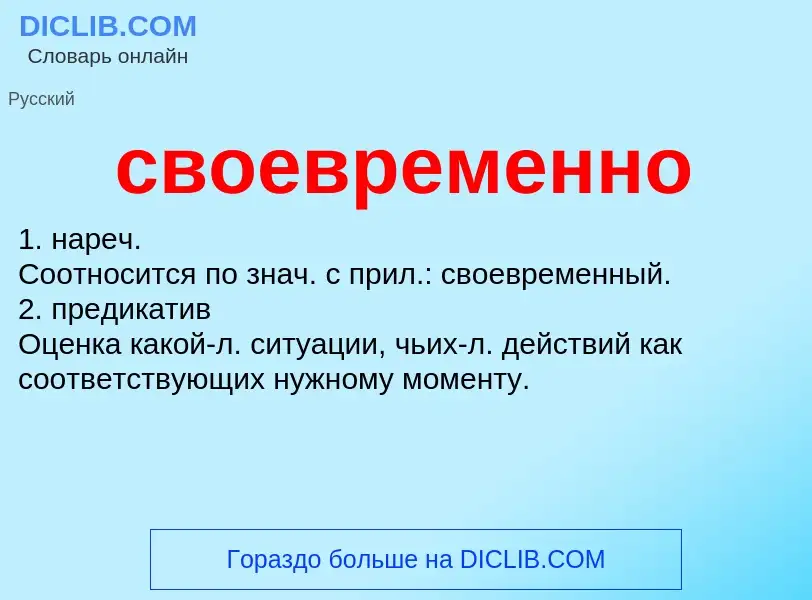 DICLIB.COM
Словарь онлайн

Русский

своевременно

1. нареч.
Соотносится по знач. с прил.: своевременный.
2. предикатив
Оценка какой-л. ситуации, чьих-л. действий как соответствующих нужному моменту.

Гораздо больше на DICLIB.COM